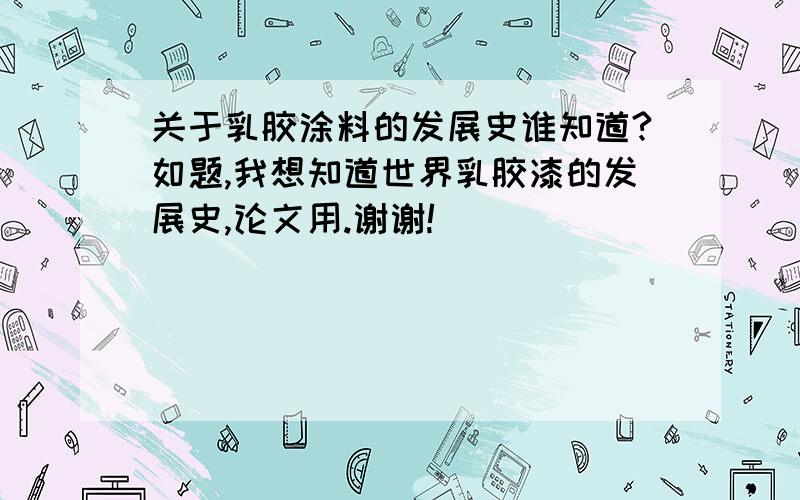 关于乳胶涂料的发展史谁知道?如题,我想知道世界乳胶漆的发展史,论文用.谢谢!

STATIONERY